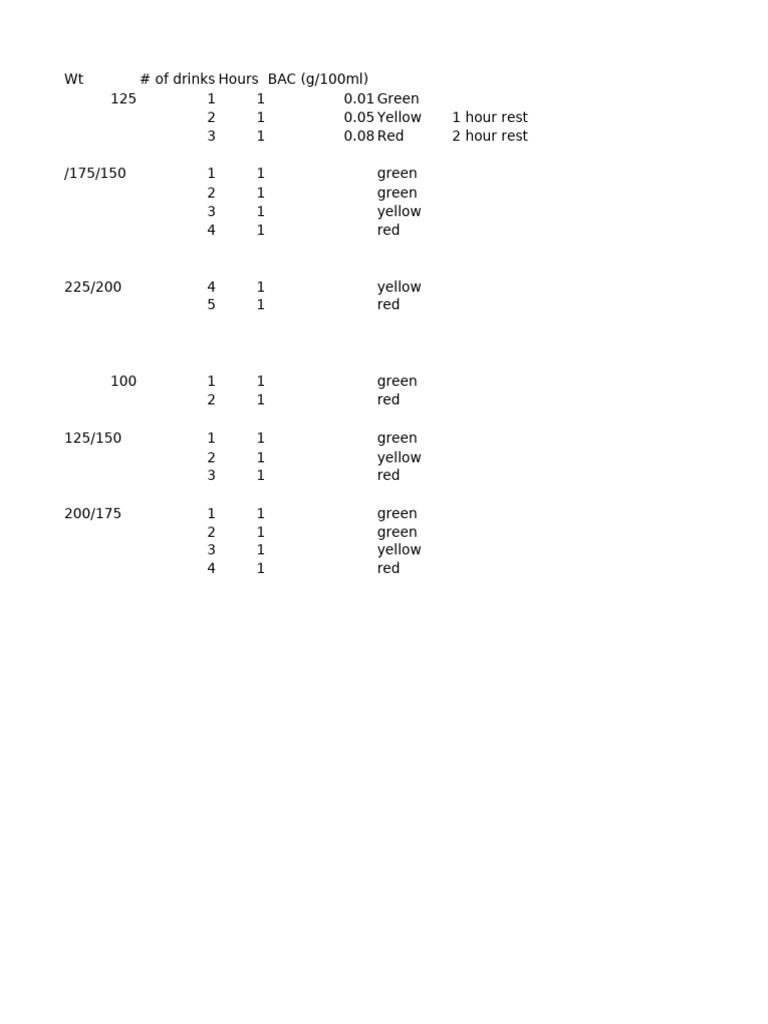 | Wt | # of drinks | Hours | BAC (g/100ml) | | |
|---|---|---|---|---|---|
| 125 | 1 | 1 | 0.01 | Green | |
| | 2 | 1 | 0.05 | Yellow | 1 hour rest |
| | 3 | 1 | 0.08 | Red | 2 hour rest |
| /175/150 | 1 | 1 | | green | |
| | 2 | 1 | | green | |
| | 3 | 1 | | yellow | |
| | 4 | 1 | | red | |
| 225/200 | 4 | 1 | | yellow | |
| | 5 | 1 | | red | |
| 100 | 1 | 1 | | green | |
| | 2 | 1 | | red | |
| 125/150 | 1 | 1 | | green | |
| | 2 | 1 | | yellow | |
| | 3 | 1 | | red | |
| 200/175 | 1 | 1 | | green | |
| | 2 | 1 | | green | |
| | 3 | 1 | | yellow | |
| | 4 | 1 | | red | |